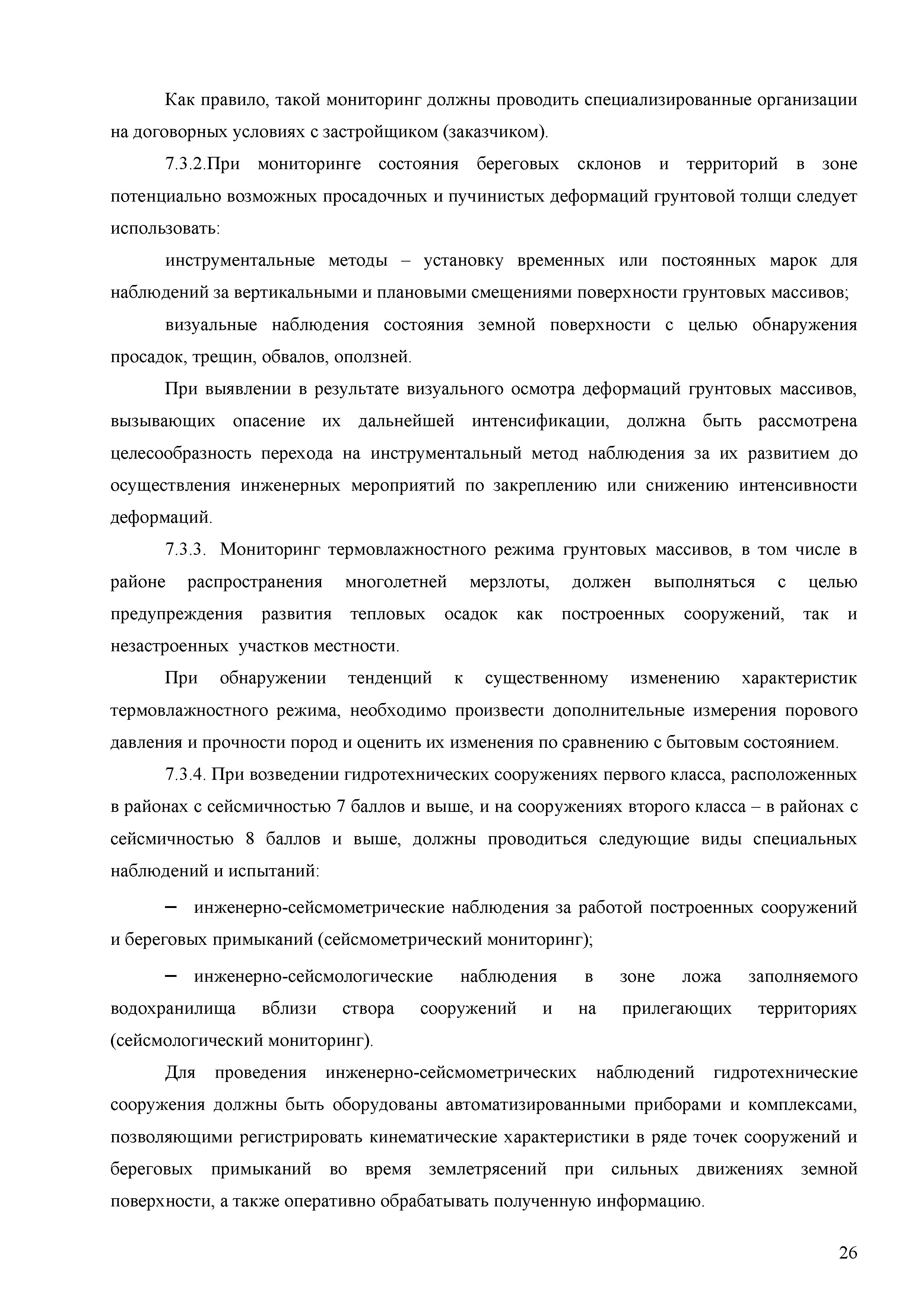 Как правило, такой мониторинг должны проводить специализированные организации на договорных условиях с застройщиком (заказчиком).

7.3.2.При мониторинге состояния береговых склонов и территорий в зоне потенциально возможных просадочных и пучинистых деформаций грунтовой толщи следует использовать:

инструментальные методы – установку временных или постоянных марок для наблюдений за вертикальными и плановыми смещениями поверхности грунтовых массивов;

визуальные наблюдения состояния земной поверхности с целью обнаружения просадок, трещин, обвалов, оползней.

При выявлении в результате визуального осмотра деформаций грунтовых массивов, вызывающих опасение их дальнейшей интенсификации, должна быть рассмотрена целесообразность перехода на инструментальный метод наблюдения за их развитием до осуществления инженерных мероприятий по закреплению или снижению интенсивности деформаций.

7.3.3. Мониторинг термовлажностного режима грунтовых массивов, в том числе в районе распространения многолетней мерзлоты, должен выполняться с целью предупреждения развития тепловых осадок как построенных сооружений, так и незастроенных участков местности.

При обнаружении тенденций к существенному изменению характеристик термовлажностного режима, необходимо произвести дополнительные измерения порового давления и прочности пород и оценить их изменения по сравнению с бытовым состоянием.

7.3.4. При возведении гидротехнических сооружениях первого класса, расположенных в районах с сейсмичностью 7 баллов и выше, и на сооружениях второго класса – в районах с сейсмичностью 8 баллов и выше, должны проводиться следующие виды специальных наблюдений и испытаний:

– инженерно-сейсмометрические наблюдения за работой построенных сооружений и береговых примыканий (сейсмометрический мониторинг);

– инженерно-сейсмологические наблюдения в зоне ложа заполняемого водохранилища вблизи створа сооружений и на прилегающих территориях (сейсмологический мониторинг).

Для проведения инженерно-сейсмометрических наблюдений гидротехнические сооружения должны быть оборудованы автоматизированными приборами и комплексами, позволяющими регистрировать кинематические характеристики в ряде точек сооружений и береговых примыканий во время землетрясений при сильных движениях земной поверхности, а также оперативно обрабатывать полученную информацию.

26